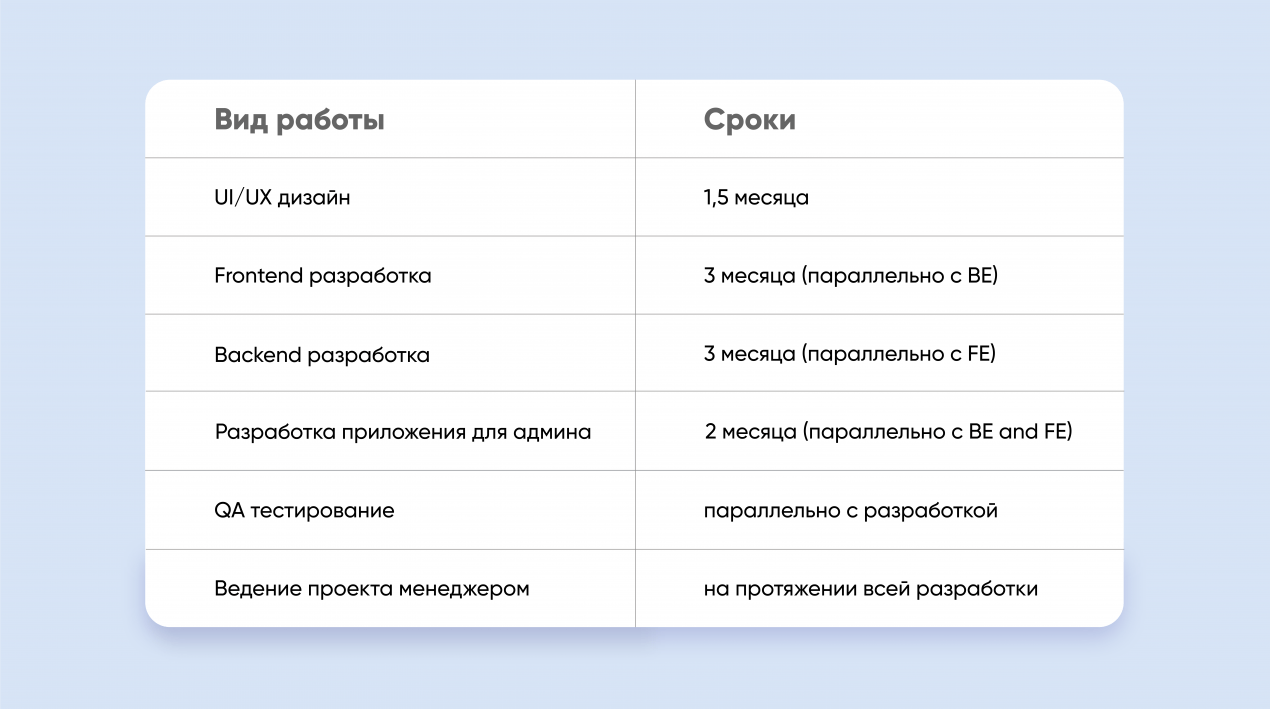 | Вид работы | Сроки |
|---|---|
| UI/UX дизайн | 1,5 месяца |
| Frontend разработка | 3 месяца (параллельно с BE) |
| Backend разработка | 3 месяца (параллельно с FE) |
| Разработка приложения для админа | 2 месяца (параллельно с BE and FE) |
| QA тестирование | параллельно с разработкой |
| Ведение проекта менеджером | на протяжении всей разработки |